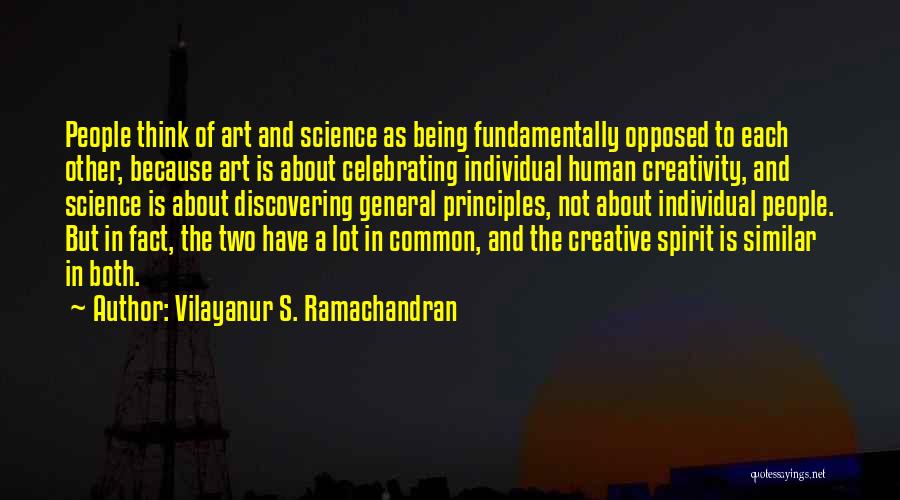 People think of art and science as being fundamentally opposed to each other, because art is about celebrating individual human creativity, and science is about discovering general principles, not about individual people. But in fact, the two have a lot in common, and the creative spirit is similar in both.

~ Author: Vilayanur S. Ramachandran

quotessayings.net